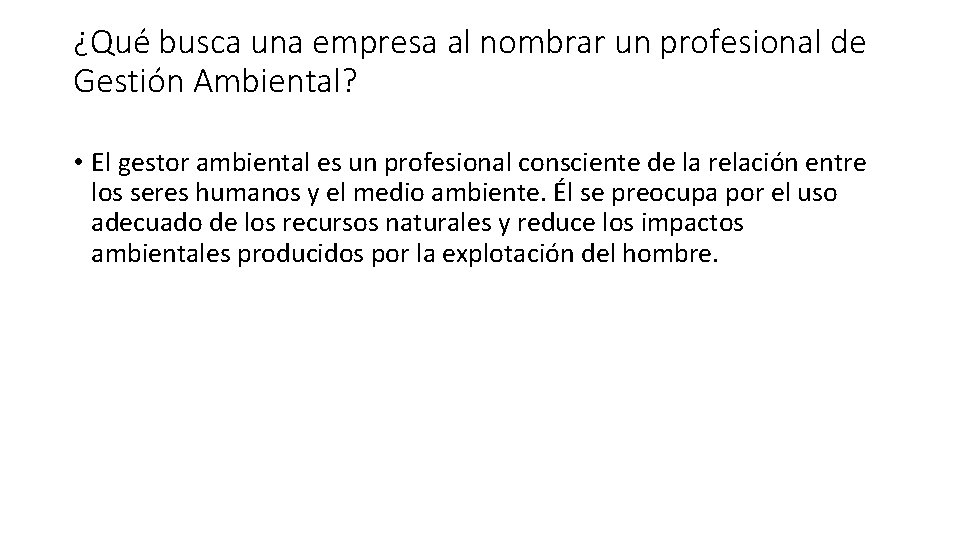 ¿Qué busca una empresa al nombrar un profesional de Gestión Ambiental?

• El gestor ambiental es un profesional consciente de la relación entre los seres humanos y el medio ambiente. Él se preocupa por el uso adecuado de los recursos naturales y reduce los impactos ambientales producidos por la explotación del hombre.